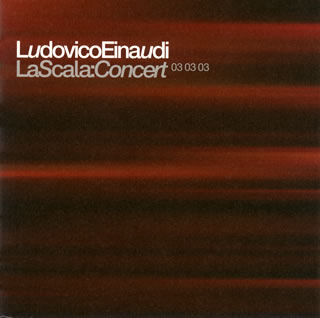 LudovicoEinaudi
LaScala:Concert 03 03 03